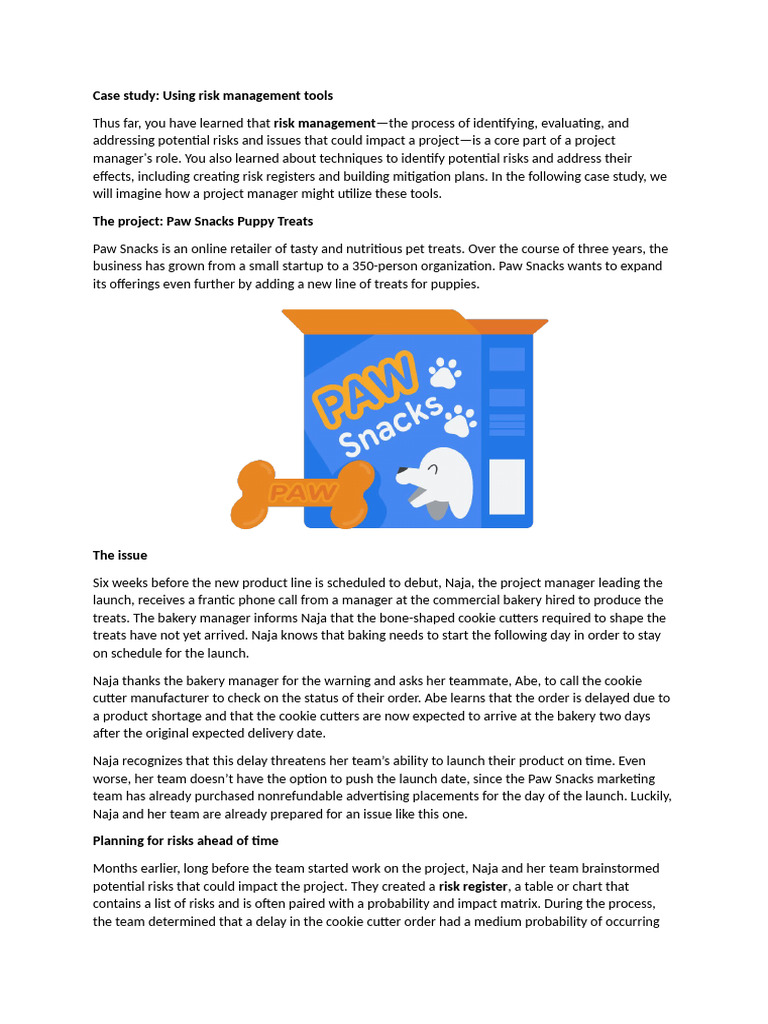 Case study: Using risk management tools

Thus far, you have learned that risk management—the process of identifying, evaluating, and addressing potential risks and issues that could impact a project—is a core part of a project manager's role. You also learned about techniques to identify potential risks and address their effects, including creating risk registers and building mitigation plans. In the following case study, we will imagine how a project manager might utilize these tools.

The project: Paw Snacks Puppy Treats

Paw Snacks is an online retailer of tasty and nutritious pet treats. Over the course of three years, the business has grown from a small startup to a 350-person organization. Paw Snacks wants to expand its offerings even further by adding a new line of treats for puppies.

PAW Snacks

PAW

The issue

Six weeks before the new product line is scheduled to debut, Naja, the project manager leading the launch, receives a frantic phone call from a manager at the commercial bakery hired to produce the treats. The bakery manager informs Naja that the bone-shaped cookie cutters required to shape the treats have not yet arrived. Naja knows that baking needs to start the following day in order to stay on schedule for the launch.

Naja thanks the bakery manager for the warning and asks her teammate, Abe, to call the cookie cutter manufacturer to check on the status of their order. Abe learns that the order is delayed due to a product shortage and that the cookie cutters are now expected to arrive at the bakery two days after the original expected delivery date.

Naja recognizes that this delay threatens her team's ability to launch their product on time. Even worse, her team doesn't have the option to push the launch date, since the Paw Snacks marketing team has already purchased nonrefundable advertising placements for the day of the launch. Luckily, Naja and her team are already prepared for an issue like this one.

Planning for risks ahead of time

Months earlier, long before the team started work on the project, Naja and her team brainstormed potential risks that could impact the project. They created a risk register, a table or chart that contains a list of risks and is often paired with a probability and impact matrix. During the process, the team determined that a delay in the cookie cutter order had a medium probability of occurring